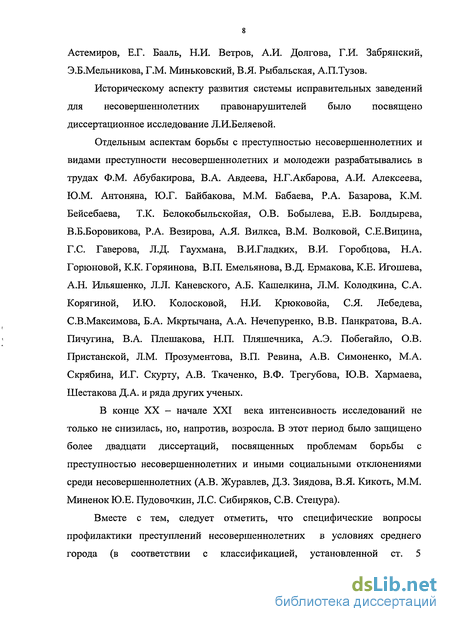 8

Астемиров, Е.Г. Бааль, Н.И. Ветров, А.И. Долгова, Г.И. Забрянский, Э.Б.Мельникова, Г.М. Миньковский, В.Я. Рыбальская, А.П.Тузов.

Историческому аспекту развития системы исправительных заведений для несовершеннолетних правонарушителей было посвящено диссертационное исследование Л.И.Беляевой.

Отдельным аспектам борьбы с преступностью несовершеннолетних и видами преступности несовершеннолетних и молодежи разрабатывались в трудах Ф.М. Абубакирова, В.А. Авдеева, Н.Г.Акбарова, А.И. Алексеева, Ю.М. Антоняна, Ю.Г. Байбакова, М.М. Бабаева, Р.А. Базарова, К.М. Бейсебаева, Т.К. Белокобыльскойая, О.В. Бобылева, Е.В. Болдырева, В.Б.Боровикова, Р.А. Везирова, А.Я. Вилкса, В.М. Волковой, С.Е.Вицина, Г.С. Гаверова, Л.Д. Гаухмана, В.И.Гладких, В.И. Горобцова, Н.А. Горюновой, К.К. Горяинова, В.П. Емельянова, В.Д. Ермакова, К.Е. Игошева, А.Н. Ильяшенко, Л.Л. Каневского, А.Б. Кашелкина, Л.М. Колодкина, С.А. Корягиной, И.Ю. Колосковой, Н.И. Крюковойа, С.Я. Лебедева, С.В.Максимова, Б.А. Мкртычана, А.А. Нечепуренко, В.В. Панкратова, В.А. Пичугина, В.А. Плешакова, Н.П. Пляшечника, А.Э. Побегайло, О.В. Пристанской, Л.М. Прозументова, В.П. Ревина, А.В. Симоненко, М.А. Скрябина, И.Г. Скурту, А.В. Ткаченко, В.Ф. Трегубова, Ю.В. Хармаева, Шестакова Д.А. и ряда других ученых.

В конце XX – начале XXI века интенсивность исследований не только не снизилась, но, напротив, возросла. В этот период было защищено более двадцати диссертаций, посвященных проблемам борьбы с преступностью несовершеннолетних и иными социальными отклонениями среди несовершеннолетних (А.В. Журавлев, Д.З. Зиядова, В.Я. Кикоть, М.М. Миненок Ю.Е. Пудовочкин, Л.С. Сибиряков, С.В. Стецура).

Вместе с тем, следует отметить, что специфические вопросы профилактики преступлений несовершеннолетних в условиях среднего города (в соответствии с классификацией, установленной ст. 5

dsLib.net
библиотека диссертаций